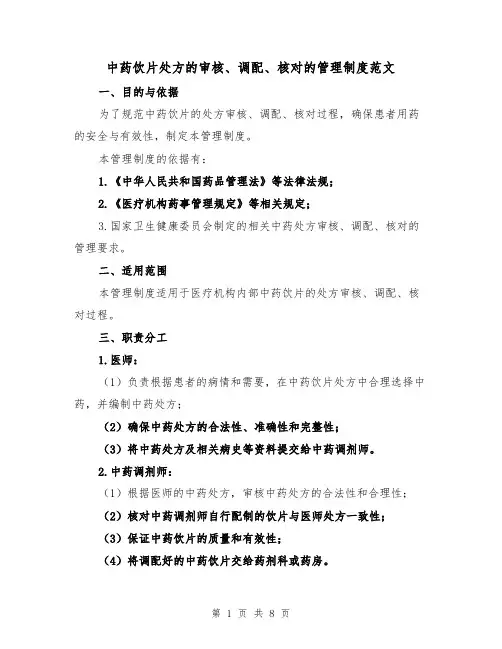 中药饮片处方的审核、调配、核对的管理制度范文

一、目的与依据

为了规范中药饮片的处方审核、调配、核对过程，确保患者用药的安全与有效性，制定本管理制度。

本管理制度的依据有：

1.《中华人民共和国药品管理法》等法律法规；

2.《医疗机构药事管理规定》等相关规定；

3.国家卫生健康委员会制定的相关中药处方审核、调配、核对的管理要求。

二、适用范围

本管理制度适用于医疗机构内部中药饮片的处方审核、调配、核对过程。

三、职责分工

1.医师：

（1）负责根据患者的病情和需要，在中药饮片处方中合理选择中药，并编制中药处方；

（2）确保中药处方的合法性、准确性和完整性；

（3）将中药处方及相关病史等资料提交给中药调剂师。

2.中药调剂师：

（1）根据医师的中药处方，审核中药处方的合法性和合理性；

（2）核对中药调剂师自行配制的饮片与医师处方一致性；

（3）保证中药饮片的质量和有效性；

（4）将调配好的中药饮片交给药剂科或药房。

第 1 页 共 8 页